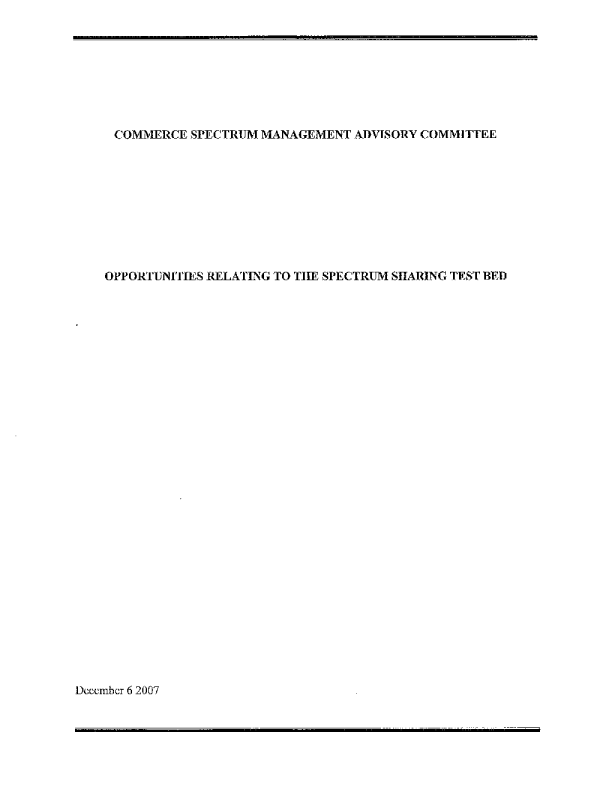 COMMERCE SPECTRUM MANAGEMENT ADVISORY COMMITTEE

OPPORTUNITIES RELATING TO THE SPECTRUM SHARING TEST BED

December 6 2007